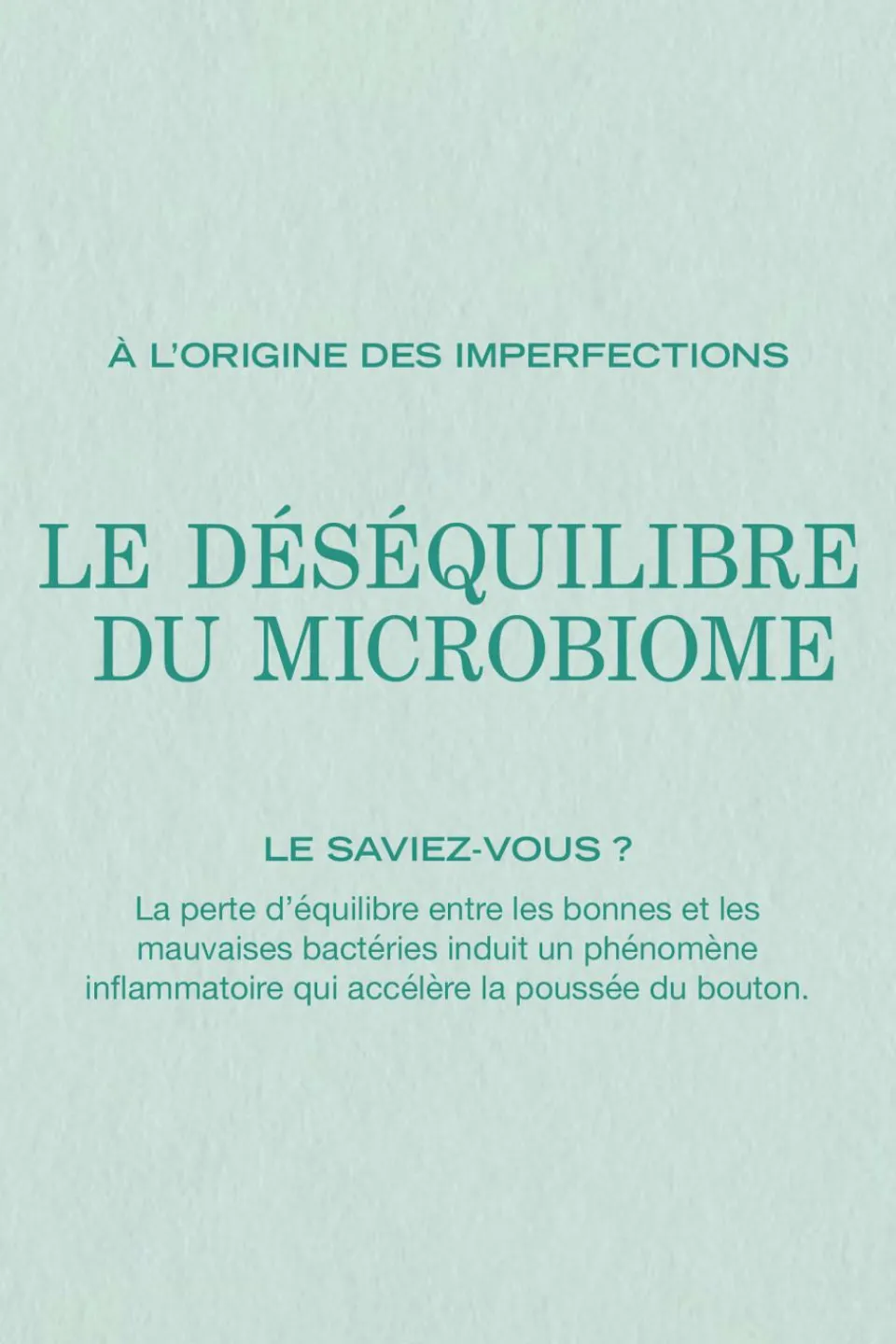 À L'ORIGINE DES IMPERFECTIONS

LE DÉSÉQUILIBRE
DU MICROBIOME

LE SAVIEZ-VOUS ?

La perte d'équilibre entre les bonnes et les mauvaises bactéries induit un phénomène inflammatoire qui accélère la poussée du bouton.